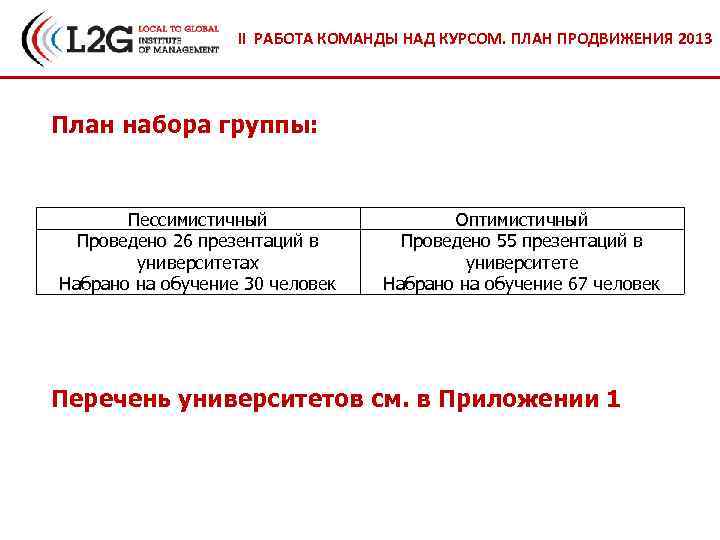 L2G LOCAL TO GLOBAL INSTITUTE OF MANAGEMENT

II РАБОТА КОМАНДЫ НАД КУРСОМ. ПЛАН ПРОДВИЖЕНИЯ 2013

План набора группы:

| Пессимистичный | Оптимистичный |
|---|---|
| Проведено 26 презентаций в университетах Набрано на обучение 30 человек | Проведено 55 презентаций в университете Набрано на обучение 67 человек |

Перечень университетов см. в Приложении 1